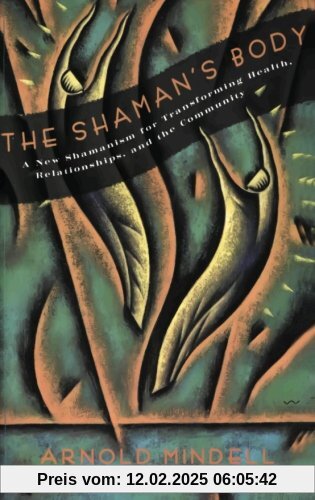 THE SHAMAN'S BODY

A New Shamanism for Transforming Health, Relationships, and the Community

ARNOLD MINDELL

Preis vom: 12.02.2025 06:05:42